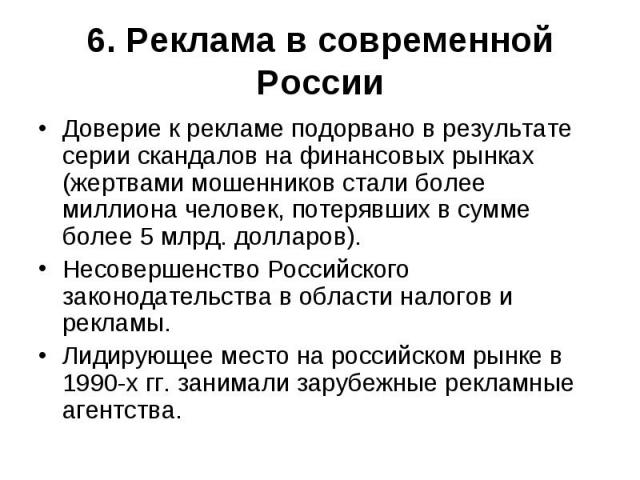 6. Реклама в современной России

• Доверие к рекламе подорвано в результате серии скандалов на финансовых рынках (жертвами мошенников стали более миллиона человек, потерявших в сумме более 5 млрд. долларов).
• Несовершенство Российского законодательства в области налогов и рекламы.
• Лидирующее место на российском рынке в 1990-х гг. занимали зарубежные рекламные агентства.